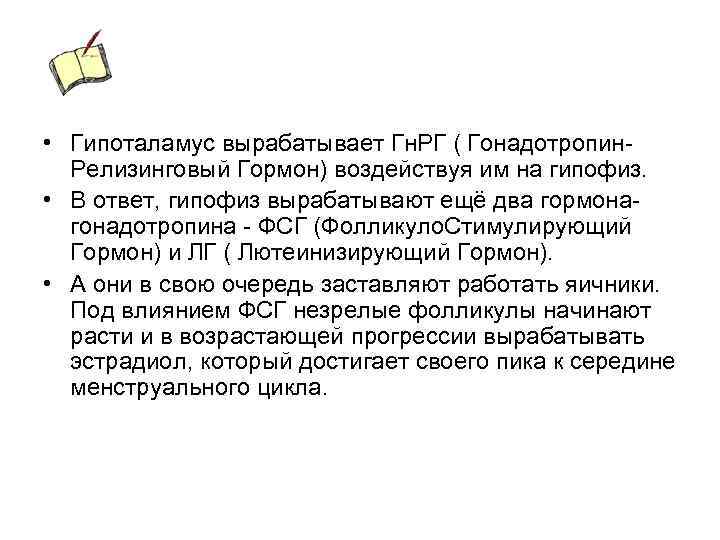 • Гипоталамус вырабатывает ГнРГ ( Гонадотропин-Релизинговый Гормон) воздействуя им на гипофиз.

• В ответ, гипофиз вырабатывают ещё два гормона-гонадотропина - ФСГ (ФолликулоСтимулирующий Гормон) и ЛГ ( Лютеинизирующий Гормон).

• А они в свою очередь заставляют работать яичники. Под влиянием ФСГ незрелые фолликулы начинают расти и в возрастающей прогрессии вырабатывать эстрадиол, который достигает своего пика к середине менструального цикла.